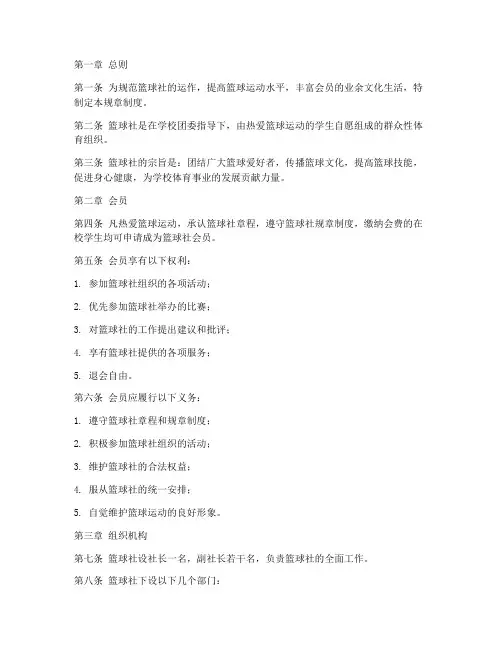 第一章 总则

第一条 为规范篮球社的运作，提高篮球运动水平，丰富会员的业余文化生活，特制定本规章制度。

第二条 篮球社是在学校团委指导下，由热爱篮球运动的学生自愿组成的群众性体育组织。

第三条 篮球社的宗旨是：团结广大篮球爱好者，传播篮球文化，提高篮球技能，促进身心健康，为学校体育事业的发展贡献力量。

第二章 会员

第四条 凡热爱篮球运动，承认篮球社章程，遵守篮球社规章制度，缴纳会费的在校学生均可申请成为篮球社会员。

第五条 会员享有以下权利：

1. 参加篮球社组织的各项活动；

2. 优先参加篮球社举办的比赛；

3. 对篮球社的工作提出建议和批评；

4. 享有篮球社提供的各项服务；

5. 退会自由。

第六条 会员应履行以下义务：

1. 遵守篮球社章程和规章制度；

2. 积极参加篮球社组织的活动；

3. 维护篮球社的合法权益；

4. 服从篮球社的统一安排；

5. 自觉维护篮球运动的良好形象。

第三章 组织机构

第七条 篮球社设社长一名，副社长若干名，负责篮球社的全面工作。

第八条 篮球社下设以下几个部门：